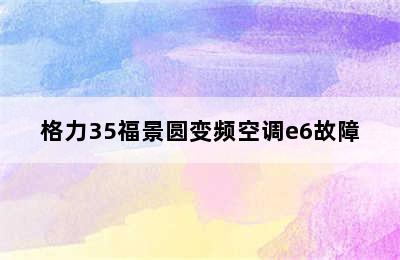 格力35福景圆变频空调e6故障